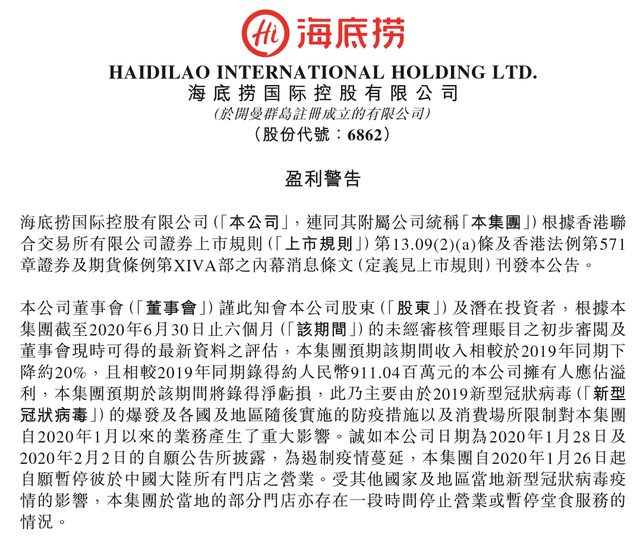 Hi 海底捞

HAIDILAO INTERNATIONAL HOLDING LTD.
海底捞国际控股有限公司
(於開曼群島註冊成立的有限公司)
(股份代號：6862)

盈利警告

海底捞国际控股有限公司(「本公司」，連同其附屬公司統稱「本集團」)根據香港聯合交易所有限公司證券上市規則(「上市規則」)第13.09(2)(a)條及香港法例第571章證券及期貨條例第XIVA部之內幕消息條文(定義見上市規則)刊發本公告。

本公司董事會(「董事會」)謹此知會本公司股東(「股東」)及潛在投資者，根據本集團截至2020年6月30日止六個月(「該期間」)的未經審核管理賬目之初步審閱及董事會現時可得的最新資料之評估，本集團預期該期間收入相較於2019年同期下降約20%，且相較2019年同期錄得約人民幣911.04百萬元的本公司擁有人應佔溢利，本集團預期於該期間將錄得淨虧損，此乃主要由於2019新型冠狀病毒(「新型冠狀病毒」)的爆發及各國及地區隨後實施的防疫措施以及消費場所限制對本集團自2020年1月以來的業務產生了重大影響。誠如本公司日期為2020年1月28日及2020年2月2日的自願公告所披露，為遏制疫情蔓延，本集團自2020年1月26日起自願暫停彼於中國大陸所有門店之營業。受其他國家及地區當地新型冠狀病毒疫情的影響，本集團於當地的部分門店亦存在一段時間停止營業或暫停堂食服務的情況。